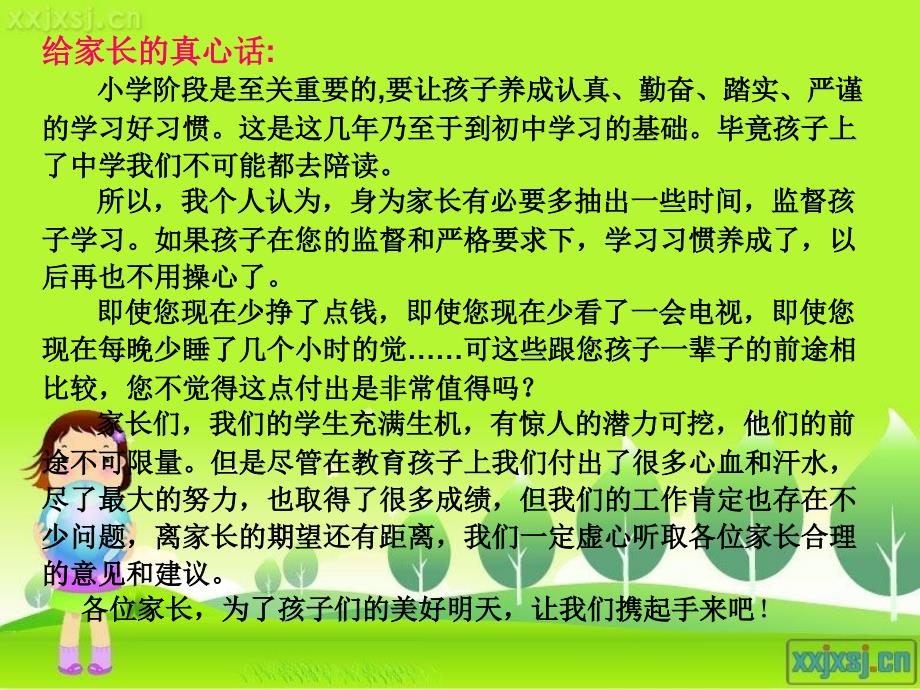 xxjxsj.cn

给家长的真心话:

小学阶段是至关重要的,要让孩子养成认真、勤奋、踏实、严谨的学习好习惯。这是这几年乃至于到初中学习的基础。毕竟孩子上了中学我们不可能都去陪读。

所以，我个人认为，身为家长有必要多抽出一些时间，监督孩子学习。如果孩子在您的监督和严格要求下，学习习惯养成了，以后再也不用操心了。

即使您现在少挣了点钱，即使您现在少看了一会电视，即使您现在每晚少睡了几个小时的觉……可这些跟您孩子一辈子的前途相比较，您不觉得这点付出是非常值得吗？

家长们，我们的学生充满生机，有惊人的潜力可挖，他们的前途不可限量。但是尽管在教育孩子上我们付出了很多心血和汗水，尽了最大的努力，也取得了很多成绩，但我们的工作肯定也存在不少问题，离家长的期望还有距离，我们一定虚心听取各位家长合理的意见和建议。

各位家长，为了孩子们的美好明天，让我们携起手来吧！

xxjxsj.cn